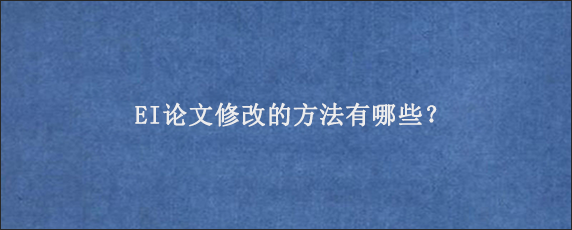 EI论文修改的方法有哪些?